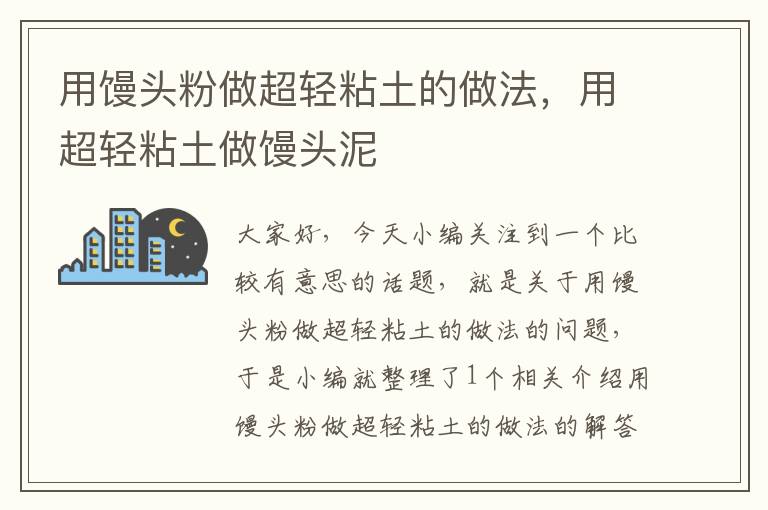 用馒头粉做超轻粘土的做法，用超轻粘土做馒头泥

大家好，今天小编关注到一个比较有意思的话题，就是关于用馒头粉做超轻粘土的做法的问题，于是小编就整理了1个相关介绍用馒头粉做超轻粘土的做法的解答